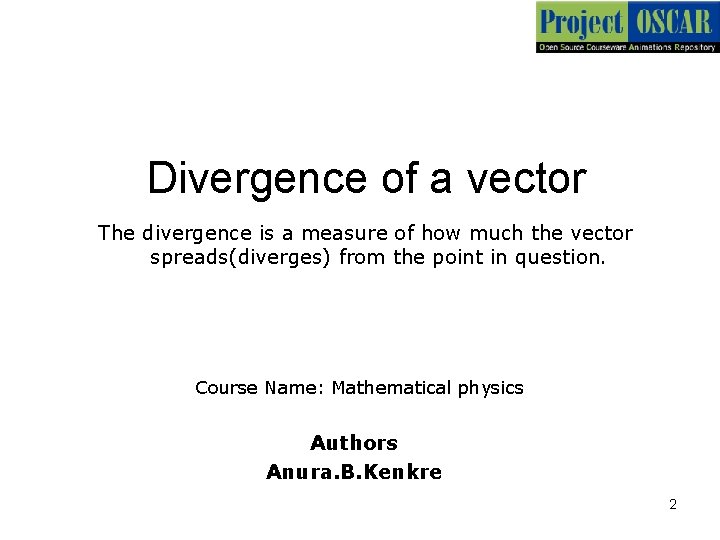 Project OSCAR
Open Source Courseware Animations Repository

Divergence of a vector

The divergence is a measure of how much the vector spreads(diverges) from the point in question.

Course Name: Mathematical physics

Authors
Anura.B.Kenkre

2